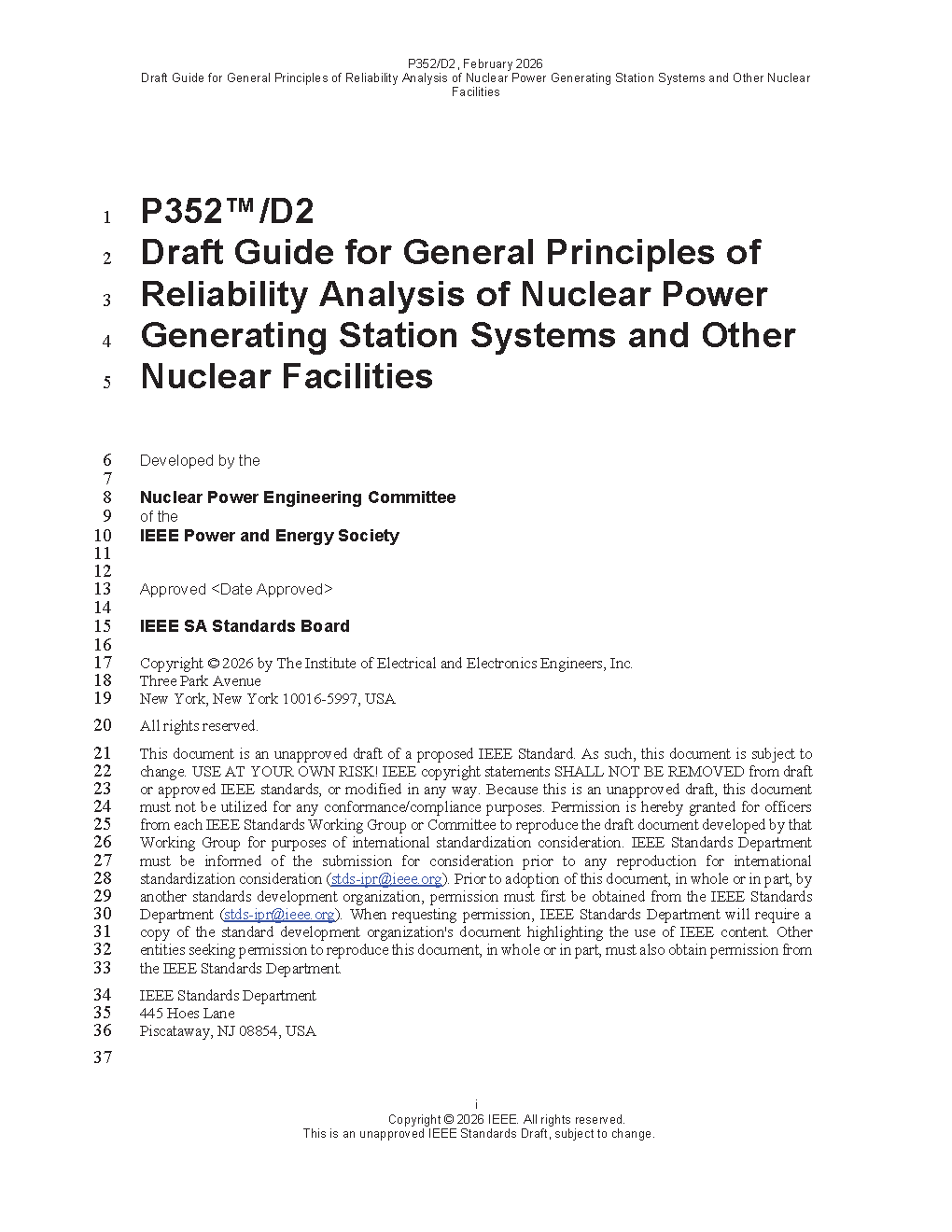 P352/D2, February 2026
Draft Guide for General Principles of Reliability Analysis of Nuclear Power Generating Station Systems and Other Nuclear Facilities

1 P352™/D2
2 Draft Guide for General Principles of
3 Reliability Analysis of Nuclear Power
4 Generating Station Systems and Other
5 Nuclear Facilities

6 Developed by the
7
8 Nuclear Power Engineering Committee
9 of the
10 IEEE Power and Energy Society
11
12
13 Approved <Date Approved>
14
15 IEEE SA Standards Board
16
17 Copyright © 2026 by The Institute of Electrical and Electronics Engineers, Inc.
18 Three Park Avenue
19 New York, New York 10016-5997, USA

20 All rights reserved.

21 This document is an unapproved draft of a proposed IEEE Standard. As such, this document is subject to
22 change. USE AT YOUR OWN RISK! IEEE copyright statements SHALL NOT BE REMOVED from draft
23 or approved IEEE standards, or modified in any way. Because this is an unapproved draft, this document
24 must not be utilized for any conformance/compliance purposes. Permission is hereby granted for officers
25 from each IEEE Standards Working Group or Committee to reproduce the draft document developed by that
26 Working Group for purposes of international standardization consideration. IEEE Standards Department
27 must be informed of the submission for consideration prior to any reproduction for international
28 standardization consideration (stds-ipr@ieee.org). Prior to adoption of this document, in whole or in part, by
29 another standards development organization, permission must first be obtained from the IEEE Standards
30 Department (stds-ipr@ieee.org). When requesting permission, IEEE Standards Department will require a
31 copy of the standard development organization's document highlighting the use of IEEE content. Other
32 entities seeking permission to reproduce this document, in whole or in part, must also obtain permission from
33 the IEEE Standards Department.

34 IEEE Standards Department
35 445 Hoes Lane
36 Piscataway, NJ 08854, USA
37

i
Copyright © 2026 IEEE. All rights reserved.
This is an unapproved IEEE Standards Draft, subject to change.